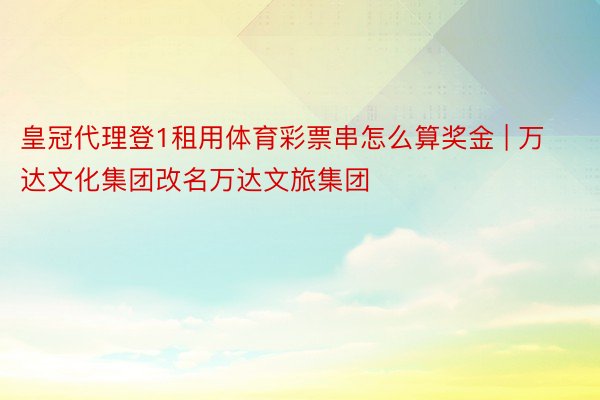 皇冠代理登1租用体育彩票串怎么算奖金 | 万达文化集团改名万达文旅集团